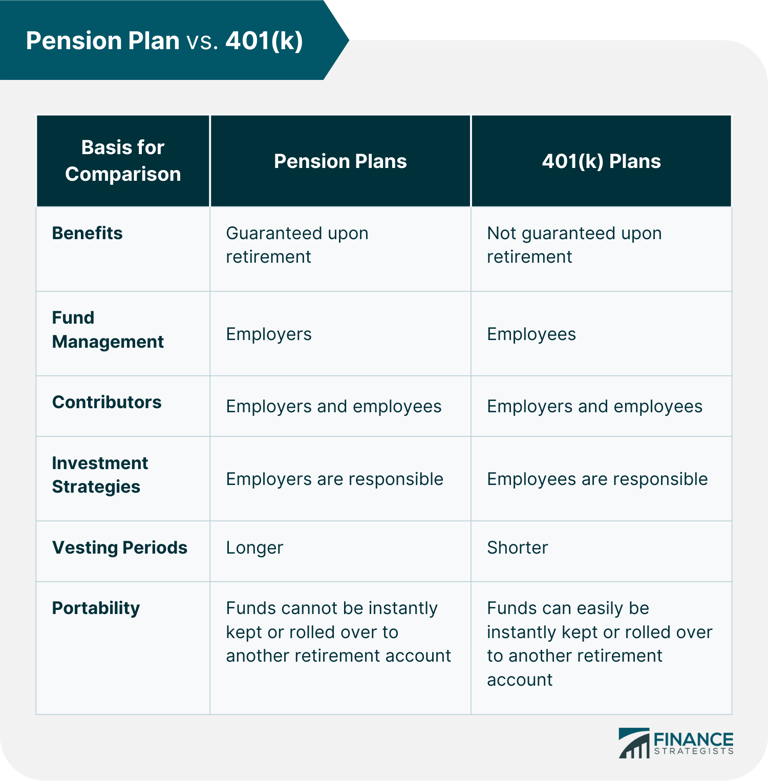 Pension Plan vs. 401(k)

| Basis for Comparison | Pension Plans | 401(k) Plans |
|---|---|---|
| Benefits | Guaranteed upon retirement | Not guaranteed upon retirement |
| Fund Management | Employers | Employees |
| Contributors | Employers and employees | Employers and employees |
| Investment Strategies | Employers are responsible | Employees are responsible |
| Vesting Periods | Longer | Shorter |
| Portability | Funds cannot be instantly kept or rolled over to another retirement account | Funds can easily be instantly kept or rolled over to another retirement account |

FINANCE STRATEGISTS